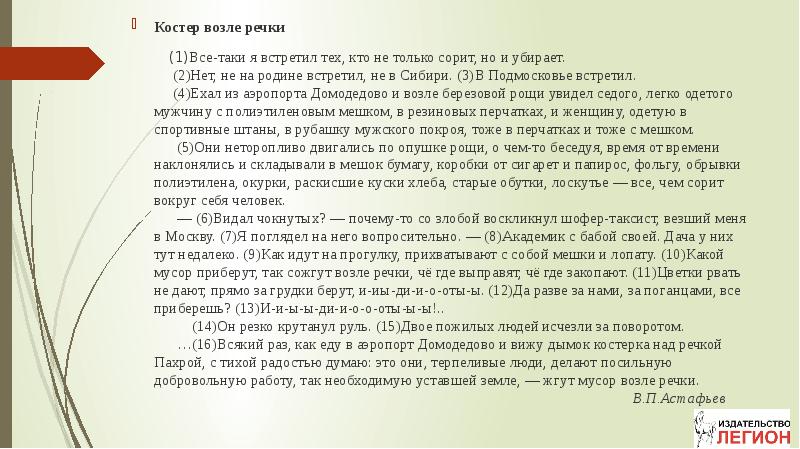 Костер возле речки

(1)Все-таки я встретил тех, кто не только сорит, но и убирает.

(2)Нет, не на родине встретил, не в Сибири. (3)В Подмосковье встретил.

(4)Ехал из аэропорта Домодедово и возле березовой рощи увидел седого, легко одетого мужчину с полиэтиленовым мешком, в резиновых перчатках, и женщину, одетую в спортивные штаны, в рубашку мужского покроя, тоже в перчатках и тоже с мешком.

(5)Они неторопливо двигались по опушке рощи, о чем-то беседуя, время от времени наклонялись и складывали в мешок бумагу, коробки от сигарет и папирос, фольгу, обрывки полиэтилена, окурки, раскисшие куски хлеба, старые обутки, лоскутье — все, чем сорит вокруг себя человек.

— (6)Видал чокнутых? — почему-то со злобой воскликнул шофер-таксист, везший меня в Москву. (7)Я поглядел на него вопросительно. — (8)Академик с бабой своей. Дача у них тут недалеко. (9)Как идут на прогулку, прихватывают с собой мешки и лопату. (10)Какой мусор приберут, так сожгут возле речки, чё где выправят, чё где закопают. (11)Цветки рвать не дают, прямо за грудки берут, и-иы-ди-и-о-оты-ы. (12)Да разве за нами, за поганцами, все приберешь? (13)И-и-ы-ди-и-о-о-оты-ы-ы!..

(14)Он резко крутанул руль. (15)Двое пожилых людей исчезли за поворотом.

…(16)Всякий раз, как еду в аэропорт Домодедово и вижу дымок костерка над речкой Пахрой, с тихой радостью думаю: это они, терпеливые люди, делают посильную добровольную работу, так необходимую уставшей земле, — жгут мусор возле речки.

В.П.Астафьев

ИЗДАТЕЛЬСТВО ЛЕГИОН